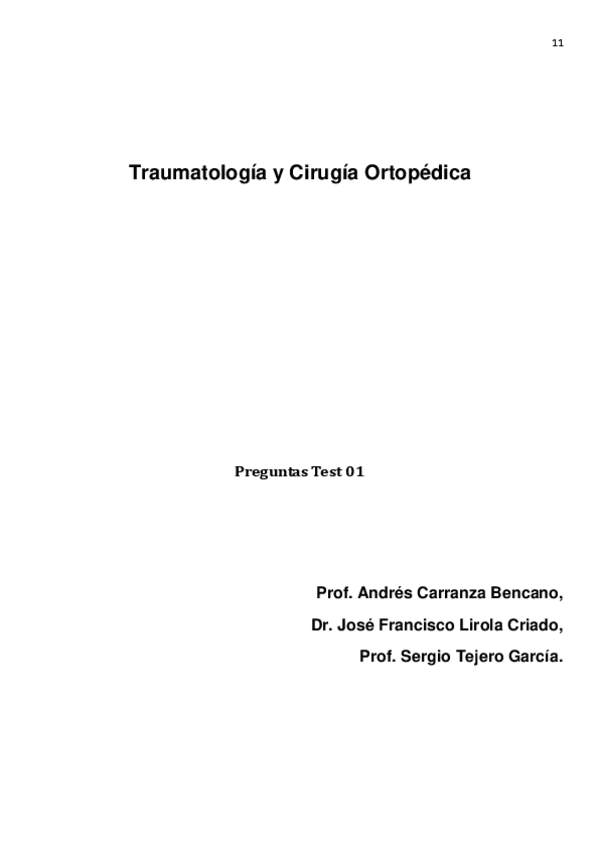 11

Traumatología y Cirugía Ortopédica

Preguntas Test 01

Prof. Andrés Carranza Bencano,

Dr. José Francisco Lirola Criado,

Prof. Sergio Tejero García.